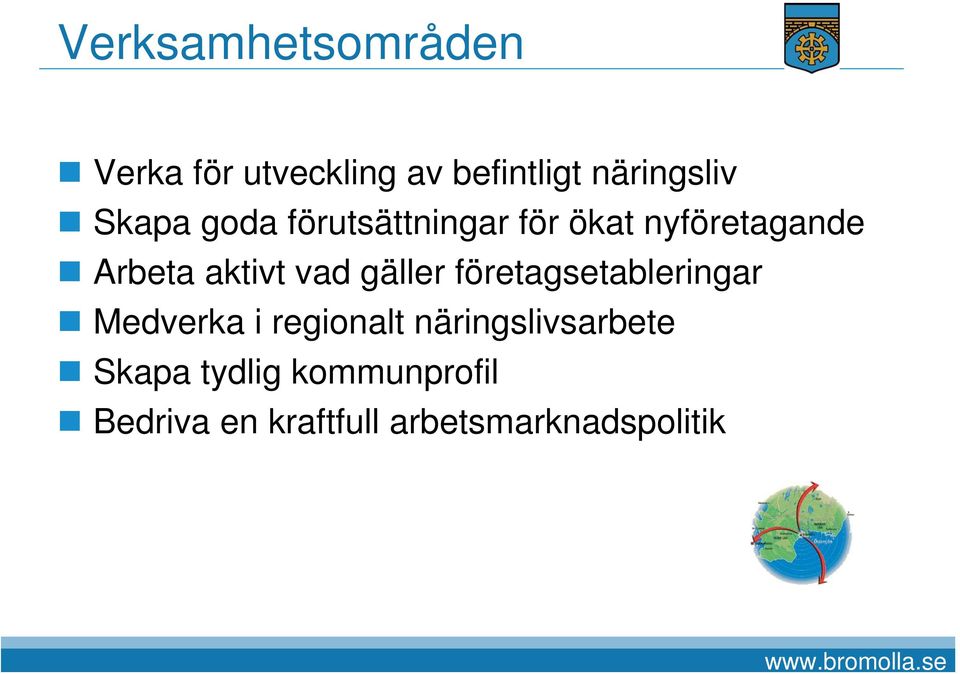 Verksamhetsområden

Verka för utveckling av befintligt näringsliv
Skapa goda förutsättningar för ökat nyföretagande
Arbeta aktivt vad gäller företagsetableringar
Medverka i regionalt näringslivsarbete
Skapa tydlig kommunprofil
Bedriva en kraftfull arbetsmarknadspolitik

www.bromolla.se